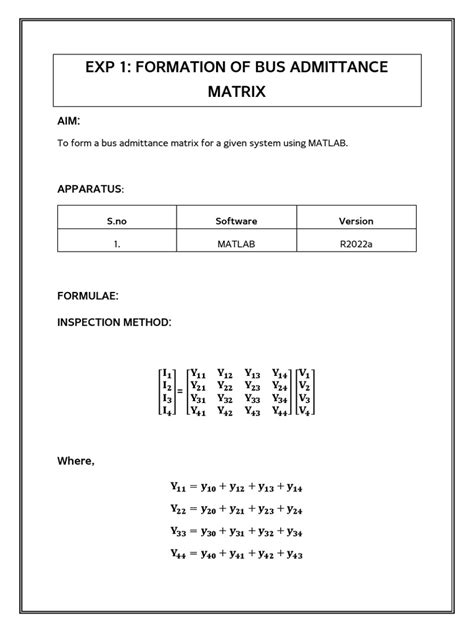 EXP 1: FORMATION OF BUS ADMITTANCE MATRIX

AIM:

To form a bus admittance matrix for a given system using MATLAB.

APPARATUS:

| S.no | Software | Version |
|---|---|---|
| 1. | MATLAB | R2022a |

FORMULAE:

INSPECTION METHOD:

$\begin{bmatrix} I_1 \\ I_2 \\ I_3 \\ I_4 \end{bmatrix} = \begin{bmatrix} Y_{11} & Y_{12} & Y_{13} & Y_{14} \\ Y_{21} & Y_{22} & Y_{23} & Y_{24} \\ Y_{31} & Y_{32} & Y_{33} & Y_{34} \\ Y_{41} & Y_{42} & Y_{43} & Y_{44} \end{bmatrix} \begin{bmatrix} V_1 \\ V_2 \\ V_3 \\ V_4 \end{bmatrix}$

Where,

$Y_{11} = y_{10} + y_{12} + y_{13} + y_{14}$

$Y_{22} = y_{20} + y_{21} + y_{23} + y_{24}$

$Y_{33} = y_{30} + y_{31} + y_{32} + y_{34}$

$Y_{44} = y_{40} + y_{41} + y_{42} + y_{43}$